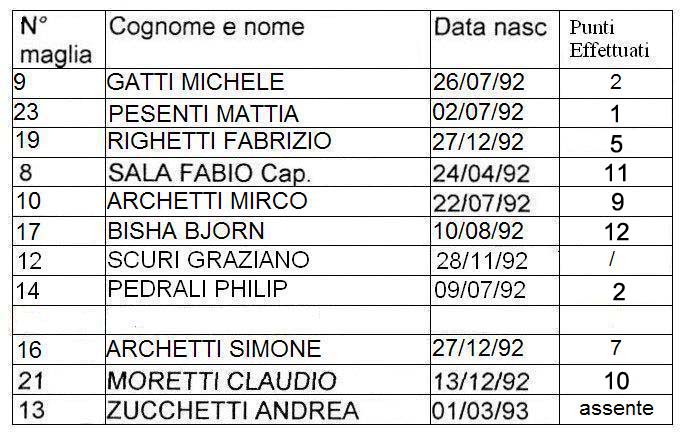 | N° maglia | Cognome e nome | Data nasc | Punti Effettuati |
|---|---|---|---|
| 9 | GATTI MICHELE | 26/07/92 | 2 |
| 23 | PESENTI MATTIA | 02/07/92 | 1 |
| 19 | RIGHETTI FABRIZIO | 27/12/92 | 5 |
| 8 | SALA FABIO Cap. | 24/04/92 | 11 |
| 10 | ARCHETTI MIRCO | 22/07/92 | 9 |
| 17 | BISHA BJORN | 10/08/92 | 12 |
| 12 | SCURI GRAZIANO | 28/11/92 | / |
| 14 | PEDRALI PHILIP | 09/07/92 | 2 |
| | | | |
| 16 | ARCHETTI SIMONE | 27/12/92 | 7 |
| 21 | MORETTI CLAUDIO | 13/12/92 | 10 |
| 13 | ZUCCHETTI ANDREA | 01/03/93 | assente |